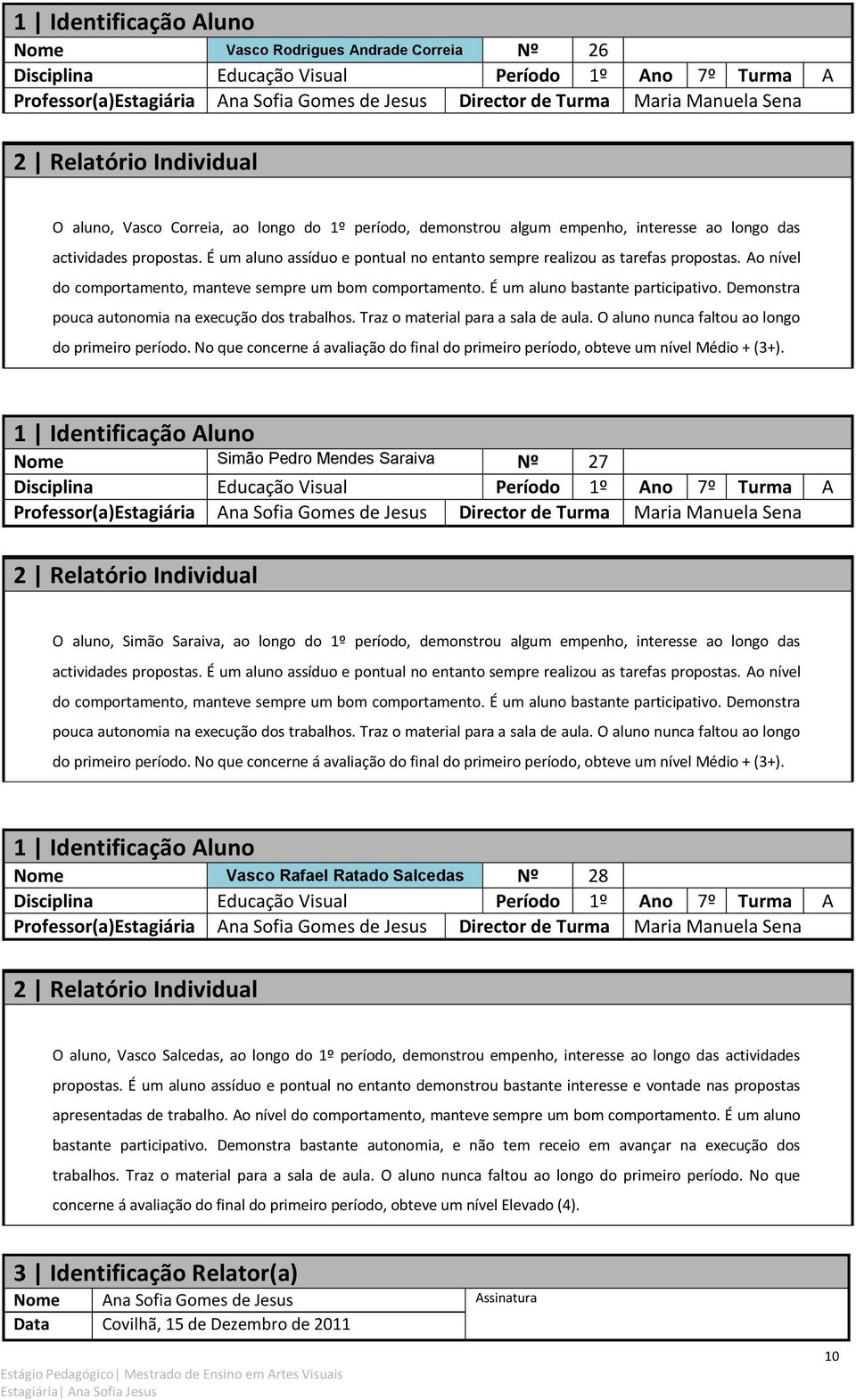 1 | Identificação Aluno

| Nome | Vasco Rodrigues Andrade Correia | Nº | 26 | | | | |
|---|---|---|---|---|---|---|---|
| Disciplina | Educação Visual | Período | 1º | Ano | 7º | Turma | A |
| Professor(a)Estagiária | Ana Sofia Gomes de Jesus | Director de Turma | Maria Manuela Sena | | | | |

2 | Relatório Individual

O aluno, Vasco Correia, ao longo do 1º período, demonstrou algum empenho, interesse ao longo das actividades propostas. É um aluno assíduo e pontual no entanto sempre realizou as tarefas propostas. Ao nível do comportamento, manteve sempre um bom comportamento. É um aluno bastante participativo. Demonstra pouca autonomia na execução dos trabalhos. Traz o material para a sala de aula. O aluno nunca faltou ao longo do primeiro período. No que concerne á avaliação do final do primeiro período, obteve um nível Médio + (3+).

1 | Identificação Aluno

| Nome | Simão Pedro Mendes Saraiva | Nº | 27 | | | | |
|---|---|---|---|---|---|---|---|
| Disciplina | Educação Visual | Período | 1º | Ano | 7º | Turma | A |
| Professor(a)Estagiária | Ana Sofia Gomes de Jesus | Director de Turma | Maria Manuela Sena | | | | |

2 | Relatório Individual

O aluno, Simão Saraiva, ao longo do 1º período, demonstrou algum empenho, interesse ao longo das actividades propostas. É um aluno assíduo e pontual no entanto sempre realizou as tarefas propostas. Ao nível do comportamento, manteve sempre um bom comportamento. É um aluno bastante participativo. Demonstra pouca autonomia na execução dos trabalhos. Traz o material para a sala de aula. O aluno nunca faltou ao longo do primeiro período. No que concerne á avaliação do final do primeiro período, obteve um nível Médio + (3+).

1 | Identificação Aluno

| Nome | Vasco Rafael Ratado Salcedas | Nº | 28 | | | | |
|---|---|---|---|---|---|---|---|
| Disciplina | Educação Visual | Período | 1º | Ano | 7º | Turma | A |
| Professor(a)Estagiária | Ana Sofia Gomes de Jesus | Director de Turma | Maria Manuela Sena | | | | |

2 | Relatório Individual

O aluno, Vasco Salcedas, ao longo do 1º período, demonstrou empenho, interesse ao longo das actividades propostas. É um aluno assíduo e pontual no entanto demonstrou bastante interesse e vontade nas propostas apresentadas de trabalho. Ao nível do comportamento, manteve sempre um bom comportamento. É um aluno bastante participativo. Demonstra bastante autonomia, e não tem receio em avançar na execução dos trabalhos. Traz o material para a sala de aula. O aluno nunca faltou ao longo do primeiro período. No que concerne á avaliação do final do primeiro período, obteve um nível Elevado (4).

3 | Identificação Relator(a)

| Nome | Ana Sofia Gomes de Jesus | Assinatura |
|---|---|---|
| Data | Covilhã, 15 de Dezembro de 2011 | |

10

Estágio Pedagógico| Mestrado de Ensino em Artes Visuais
Estagiária| Ana Sofia Jesus